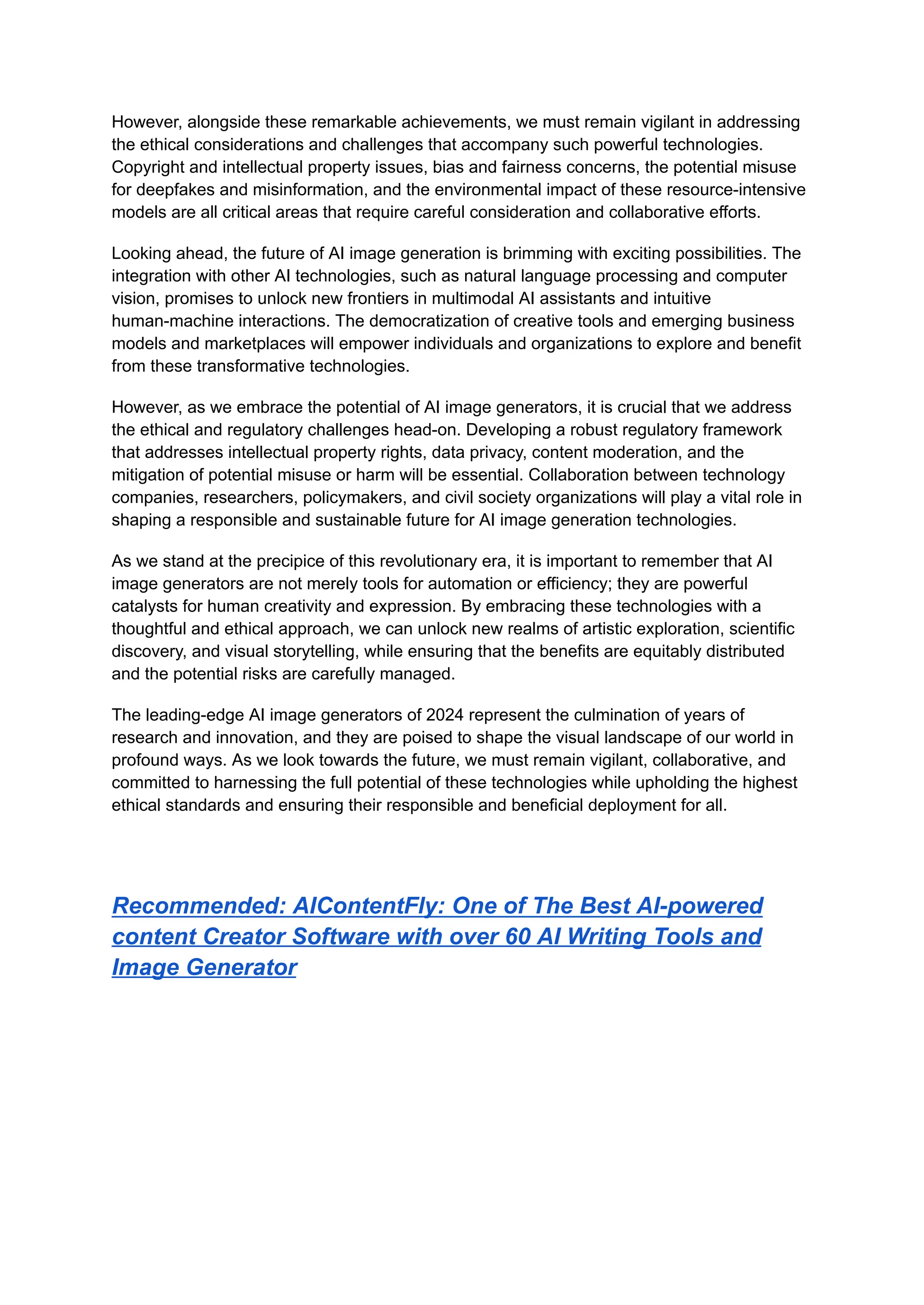 However, alongside these remarkable achievements, we must remain vigilant in addressing the ethical considerations and challenges that accompany such powerful technologies. Copyright and intellectual property issues, bias and fairness concerns, the potential misuse for deepfakes and misinformation, and the environmental impact of these resource-intensive models are all critical areas that require careful consideration and collaborative efforts.

Looking ahead, the future of AI image generation is brimming with exciting possibilities. The integration with other AI technologies, such as natural language processing and computer vision, promises to unlock new frontiers in multimodal AI assistants and intuitive human-machine interactions. The democratization of creative tools and emerging business models and marketplaces will empower individuals and organizations to explore and benefit from these transformative technologies.

However, as we embrace the potential of AI image generators, it is crucial that we address the ethical and regulatory challenges head-on. Developing a robust regulatory framework that addresses intellectual property rights, data privacy, content moderation, and the mitigation of potential misuse or harm will be essential. Collaboration between technology companies, researchers, policymakers, and civil society organizations will play a vital role in shaping a responsible and sustainable future for AI image generation technologies.

As we stand at the precipice of this revolutionary era, it is important to remember that AI image generators are not merely tools for automation or efficiency; they are powerful catalysts for human creativity and expression. By embracing these technologies with a thoughtful and ethical approach, we can unlock new realms of artistic exploration, scientific discovery, and visual storytelling, while ensuring that the benefits are equitably distributed and the potential risks are carefully managed.

The leading-edge AI image generators of 2024 represent the culmination of years of research and innovation, and they are poised to shape the visual landscape of our world in profound ways. As we look towards the future, we must remain vigilant, collaborative, and committed to harnessing the full potential of these technologies while upholding the highest ethical standards and ensuring their responsible and beneficial deployment for all.

Recommended: AIContentFly: One of The Best AI-powered content Creator Software with over 60 AI Writing Tools and Image Generator